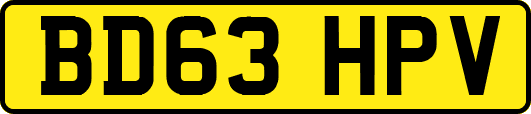 BD63 HPV